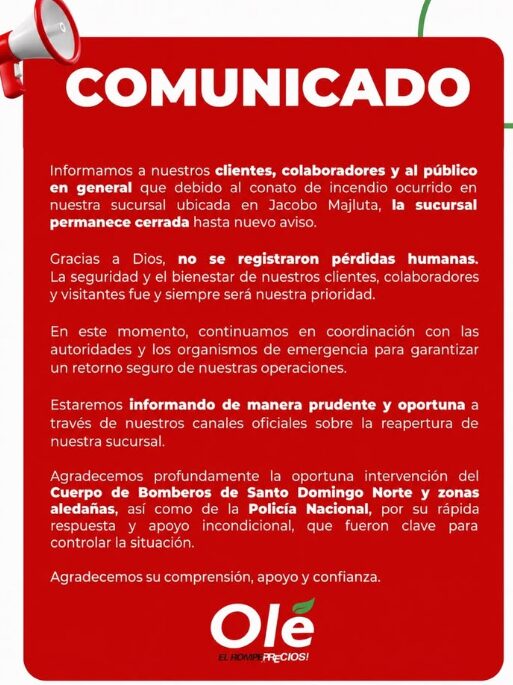 COMUNICADO

Informamos a nuestros clientes, colaboradores y al público en general que debido al conato de incendio ocurrido en nuestra sucursal ubicada en Jacobo Majluta, la sucursal permanece cerrada hasta nuevo aviso.

Gracias a Dios, no se registraron pérdidas humanas. La seguridad y el bienestar de nuestros clientes, colaboradores y visitantes fue y siempre será nuestra prioridad.

En este momento, continuamos en coordinación con las autoridades y los organismos de emergencia para garantizar un retorno seguro de nuestras operaciones.

Estaremos informando de manera prudente y oportuna a través de nuestros canales oficiales sobre la reapertura de nuestra sucursal.

Agradecemos profundamente la oportuna intervención del Cuerpo de Bomberos de Santo Domingo Norte y zonas aledañas, así como de la Policía Nacional, por su rápida respuesta y apoyo incondicional, que fueron clave para controlar la situación.

Agradecemos su comprensión, apoyo y confianza.

Olé
EL ROMPEPRECIOS!